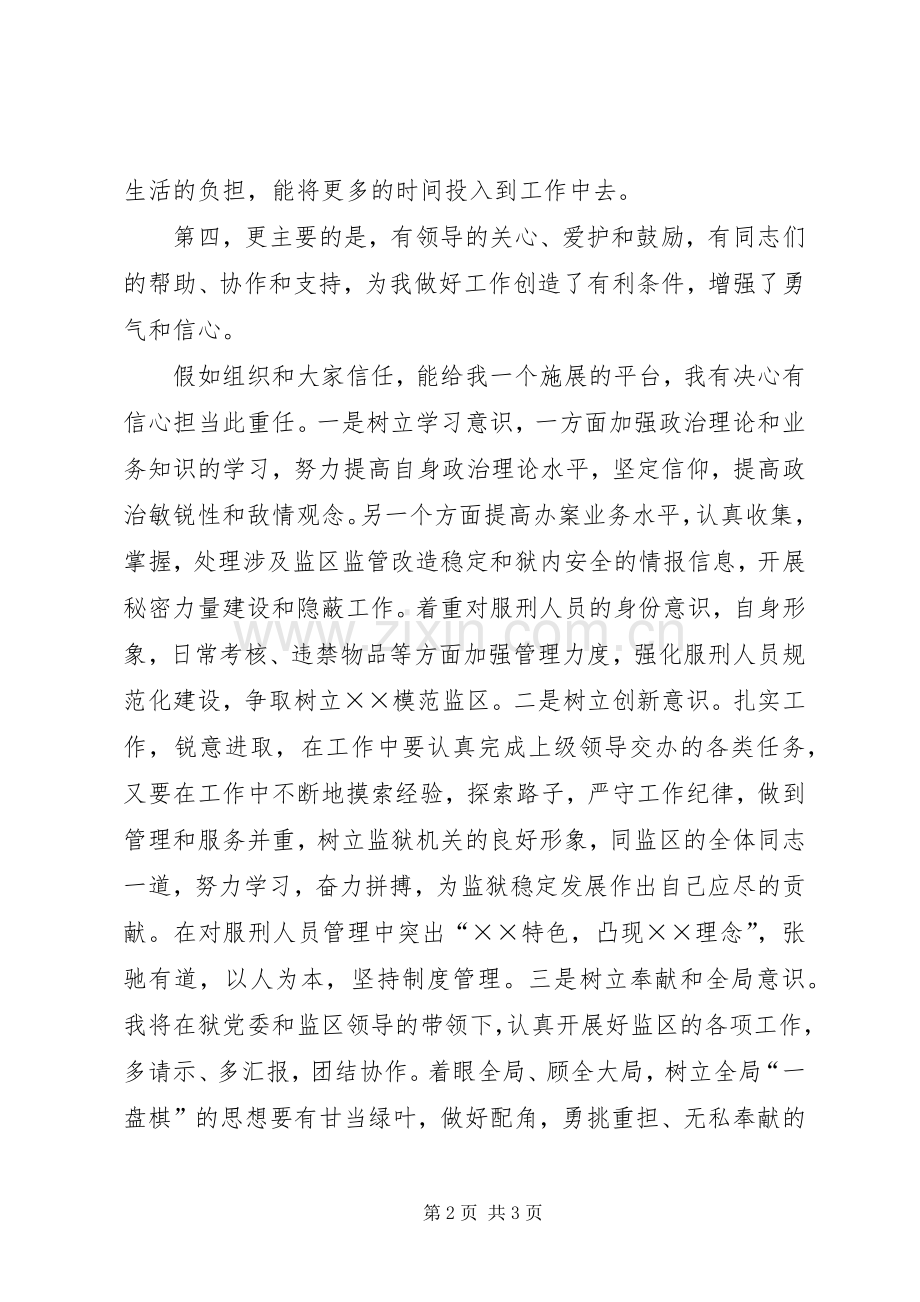 生活的负担，能将更多的时间投入到工作中去。

第四，更主要的是，有领导的关心、爱护和鼓励，有同志们的帮助、协作和支持，为我做好工作创造了有利条件，增强了勇气和信心。

假如组织和大家信任，能给我一个施展的平台，我有决心有信心担当此重任。一是树立学习意识，一方面加强政治理论和业务知识的学习，努力提高自身政治理论水平，坚定信仰，提高政治敏锐性和敌情观念。另一个方面提高办案业务水平，认真收集，掌握，处理涉及监区监管改造稳定和狱内安全的情报信息，开展秘密力量建设和隐蔽工作。着重对服刑人员的身份意识，自身形象，日常考核、违禁物品等方面加强管理力度，强化服刑人员规范化建设，争取树立××模范监区。二是树立创新意识。扎实工作，锐意进取，在工作中要认真完成上级领导交办的各类任务，又要在工作中不断地摸索经验，探索路子，严守工作纪律，做到管理和服务并重，树立监狱机关的良好形象，同监区的全体同志一道，努力学习，奋力拼搏，为监狱稳定发展作出自己应尽的贡献。在对服刑人员管理中突出“××特色，凸现××理念”，张驰有道，以人为本，坚持制度管理。三是树立奉献和全局意识。我将在狱党委和监区领导的带领下，认真开展好监区的各项工作，多请示、多汇报，团结协作。着眼全局、顾全大局，树立全局“一盘棋”的思想要有甘当绿叶，做好配角，勇挑重担、无私奉献的

第2页 共3页

www.zixin.com.cn